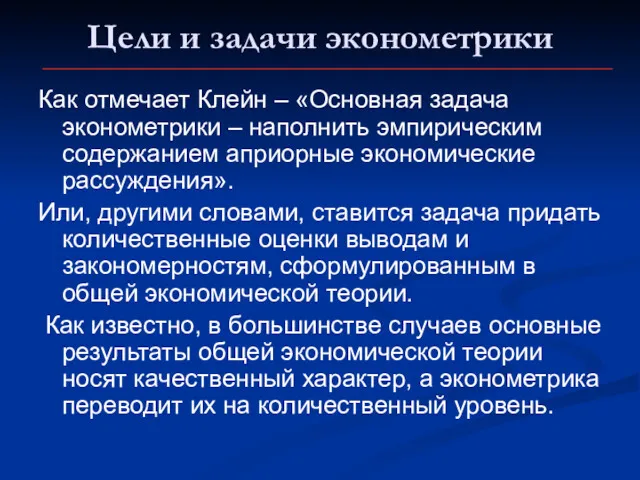 Цели и задачи эконометрики

Как отмечает Клейн – «Основная задача эконометрики – наполнить эмпирическим содержанием априорные экономические рассуждения».

Или, другими словами, ставится задача придать количественные оценки выводам и закономерностям, сформулированным в общей экономической теории.

Как известно, в большинстве случаев основные результаты общей экономической теории носят качественный характер, а эконометрика переводит их на количественный уровень.